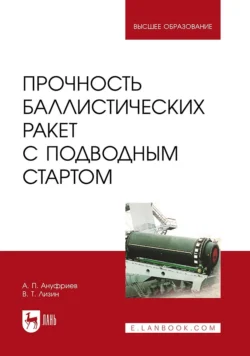 ВЫСШЕЕ ОБРАЗОВАНИЕ

ПРОЧНОСТЬ БАЛЛИСТИЧЕСКИХ РАКЕТ С ПОДВОДНЫМ СТАРТОМ

А. П. Ануфриев
В. Т. Лизин

ЛАНЬ

E.LANBOOK.COM